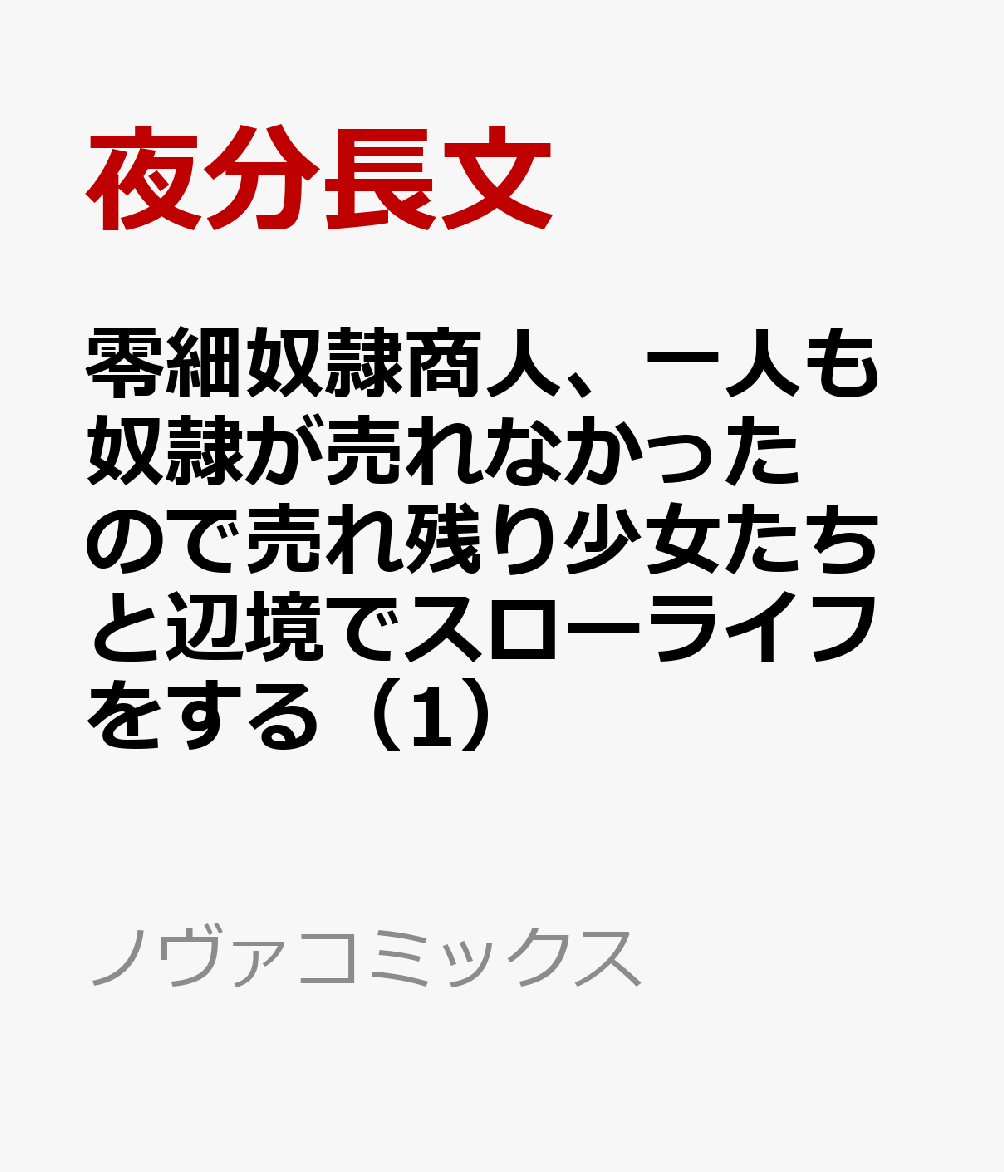 夜分長文

零細奴隷商人、一人も奴隷が売れなかったので売れ残り少女たちと辺境でスローライフをする（1）

ノヴァコミックス